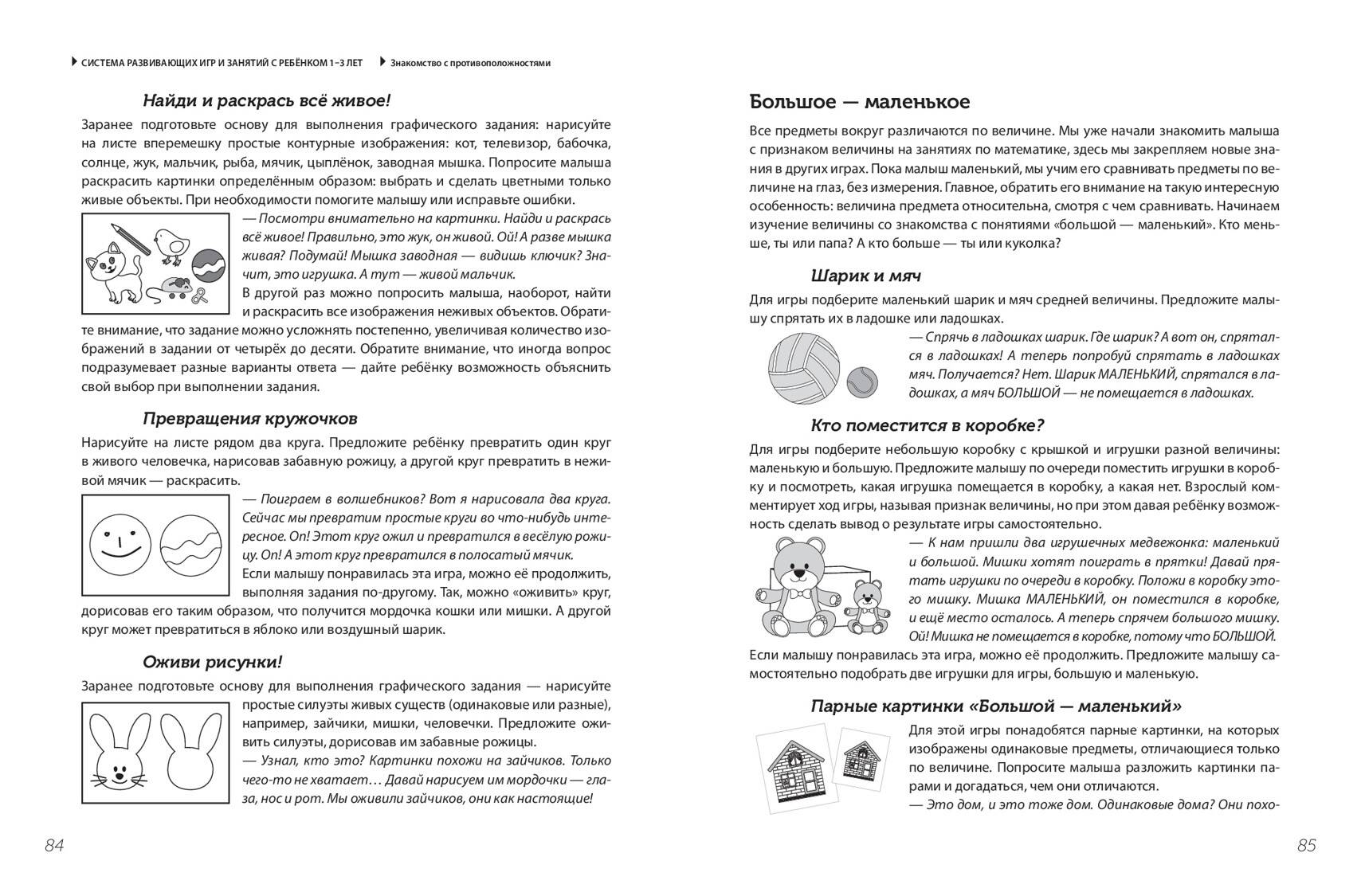 СИСТЕМА РАЗВИВАЮЩИХ ИГР И ЗАНЯТИЙ С РЕБЁНКОМ 1–3 ЛЕТ Знакомство с противоположностями

Найди и раскрась всё живое!

Заранее подготовьте основу для выполнения графического задания: нарисуйте на листе вперемешку простые контурные изображения: кот, телевизор, бабочка, солнце, жук, мальчик, рыба, мячик, цыплёнок, заводная мышка. Попросите малыша раскрасить картинки определённым образом: выбрать и сделать цветными только живые объекты. При необходимости помогите малышу или исправьте ошибки.

— Посмотри внимательно на картинки. Найди и раскрась всё живое! Правильно, это жук, он живой. Ой! А разве мышка живая? Подумай! Мышка заводная — видишь ключик? Значит, это игрушка. А тут — живой мальчик.

В другой раз можно попросить малыша, наоборот, найти и раскрасить все изображения неживых объектов. Обратите внимание, что задание можно усложнять постепенно, увеличивая количество изображений в задании от четырёх до десяти. Обратите внимание, что иногда вопрос подразумевает разные варианты ответа — дайте ребёнку возможность объяснить свой выбор при выполнении задания.

Превращения кружочков

Нарисуйте на листе рядом два круга. Предложите ребёнку превратить один круг в живого человечка, нарисовав забавную рожицу, а другой круг превратить в неживой мячик — раскрасить.

— Поиграем в волшебников? Вот я нарисовала два круга. Сейчас мы превратим простые круги во что-нибудь интересное. Оп! Этот круг ожил и превратился в весёлую рожицу. Оп! А этот круг превратился в полосатый мячик.

Если малышу понравилась эта игра, можно её продолжить, выполняя задания по-другому. Так, можно «оживить» круг, дорисовав его таким образом, что получится мордочка кошки или мишки. А другой круг может превратиться в яблоко или воздушный шарик.

Оживи рисунки!

Заранее подготовьте основу для выполнения графического задания — нарисуйте простые силуэты живых существ (одинаковые или разные), например, зайчики, мишки, человечки. Предложите оживить силуэты, дорисовав им забавные рожицы.

— Узнал, кто это? Картинки похожи на зайчиков. Только чего-то не хватает… Давай нарисуем им мордочки — глаза, нос и рот. Мы оживили зайчиков, они как настоящие!

84

Большое — маленькое

Все предметы вокруг различаются по величине. Мы уже начали знакомить малыша с признаком величины на занятиях по математике, здесь мы закрепляем новые знания в других играх. Пока малыш маленький, мы учим его сравнивать предметы по величине на глаз, без измерения. Главное, обратить его внимание на такую интересную особенность: величина предмета относительна, смотря с чем сравнивать. Начинаем изучение величины со знакомства с понятиями «большой — маленький». Кто меньше, ты или папа? А кто больше — ты или куколка?

Шарик и мяч

Для игры подберите маленький шарик и мяч средней величины. Предложите малышу спрятать их в ладошке или ладошках.

— Спрячь в ладошках шарик. Где шарик? А вот он, спрятался в ладошках! А теперь попробуй спрятать в ладошках мяч. Получается? Нет. Шарик МАЛЕНЬКИЙ, спрятался в ладошках, а мяч БОЛЬШОЙ — не помещается в ладошках.

Кто поместится в коробке?

Для игры подберите небольшую коробку с крышкой и игрушки разной величины: маленькую и большую. Предложите малышу по очереди поместить игрушки в коробку и посмотреть, какая игрушка помещается в коробку, а какая нет. Взрослый комментирует ход игры, называя признак величины, но при этом давая ребёнку возможность сделать вывод о результате игры самостоятельно.

— К нам пришли два игрушечных медвежонка: маленький и большой. Мишки хотят поиграть в прятки! Давай прятать игрушки по очереди в коробку. Положи в коробку этого мишку. Мишка МАЛЕНЬКИЙ, он поместился в коробке, и ещё место осталось. А теперь спрячем большого мишку. Ой! Мишка не помещается в коробке, потому что БОЛЬШОЙ.

Если малышу понравилась эта игра, можно её продолжить. Предложите малышу самостоятельно подобрать две игрушки для игры, большую и маленькую.

Парные картинки «Большой — маленький»

Для этой игры понадобятся парные картинки, на которых изображены одинаковые предметы, отличающиеся только по величине. Попросите малыша разложить картинки парами и догадаться, чем они отличаются.

— Это дом, и это тоже дом. Одинаковые дома? Они похо-

85